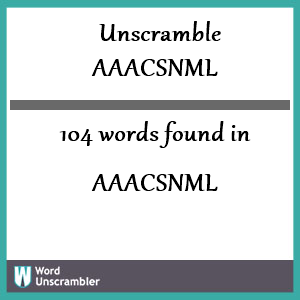 Unscramble
AAACSNML

104 words found in

AAACSNML

W Word Unscrambler